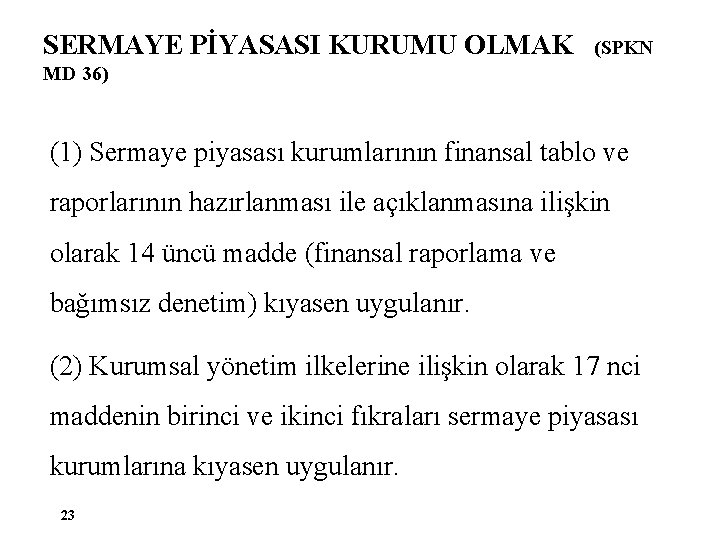 SERMAYE PİYASASI KURUMU OLMAK (SPKN MD 36)

(1) Sermaye piyasası kurumlarının finansal tablo ve raporlarının hazırlanması ile açıklanmasına ilişkin olarak 14 üncü madde (finansal raporlama ve bağımsız denetim) kıyasen uygulanır.

(2) Kurumsal yönetim ilkelerine ilişkin olarak 17 nci maddenin birinci ve ikinci fıkraları sermaye piyasası kurumlarına kıyasen uygulanır.

23